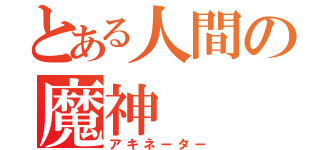 とある人間の
魔神
アキネーター